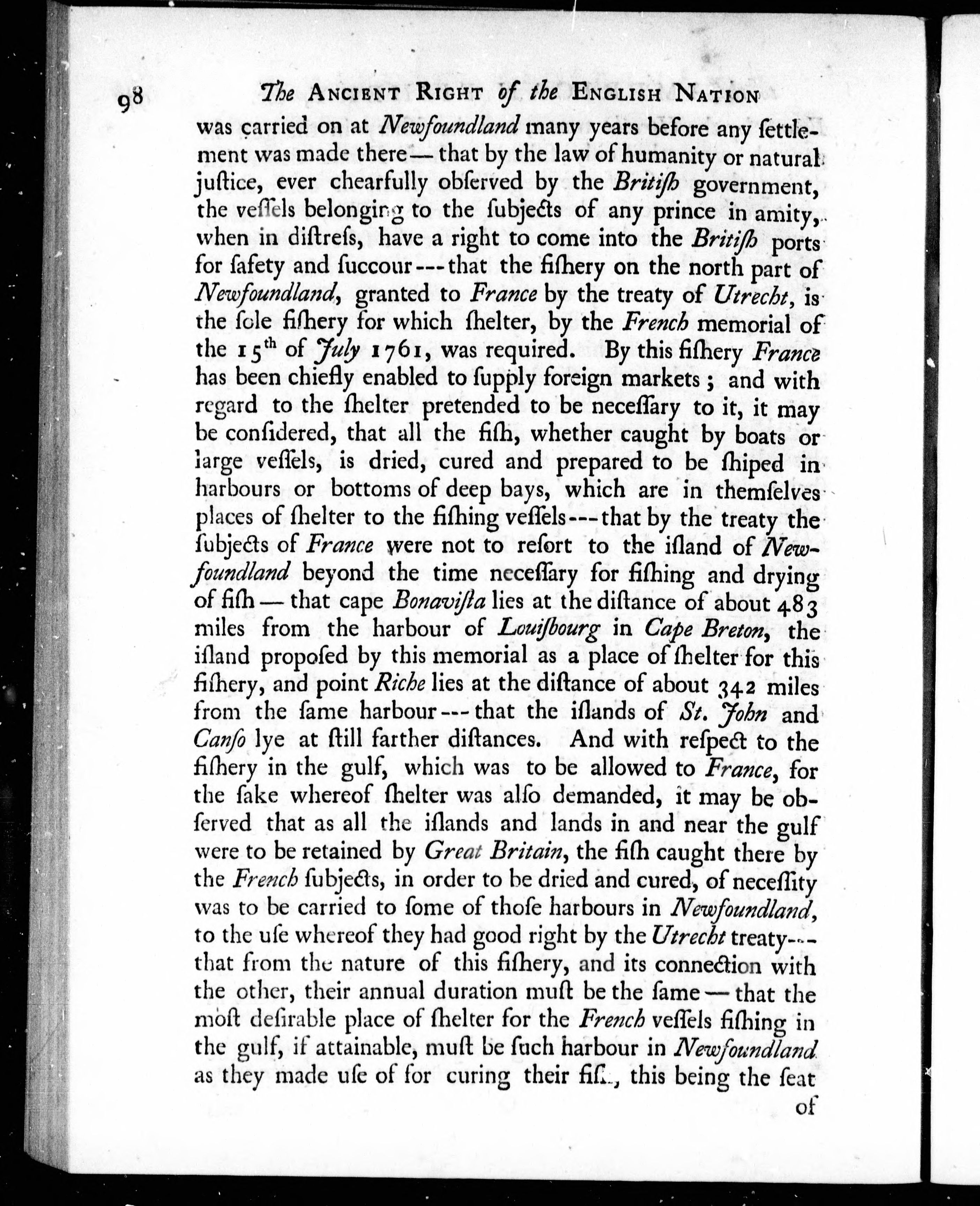 98 The ANCIENT RIGHT of the ENGLISH NATION

was carried on at Newfoundland many years before any ſettlement was made there — that by the law of humanity or natural juſtice, ever chearfully obſerved by the Britiſh government, the veſſels belonging to the ſubjects of any prince in amity, when in diſtreſs, have a right to come into the Britiſh ports for ſafety and ſuccour --- that the fiſhery on the north part of Newfoundland, granted to France by the treaty of Utrecht, is the ſole fiſhery for which ſhelter, by the French memorial of the 15$^{th}$ of July 1761, was required. By this fiſhery France has been chiefly enabled to ſupply foreign markets; and with regard to the ſhelter pretended to be neceſſary to it, it may be conſidered, that all the fiſh, whether caught by boats or large veſſels, is dried, cured and prepared to be ſhiped in harbours or bottoms of deep bays, which are in themſelves places of ſhelter to the fiſhing veſſels --- that by the treaty the ſubjects of France were not to reſort to the iſland of Newfoundland beyond the time neceſſary for fiſhing and drying of fiſh — that cape Bonaviſta lies at the diſtance of about 483 miles from the harbour of Louiſbourg in Cape Breton, the iſland propoſed by this memorial as a place of ſhelter for this fiſhery, and point Riche lies at the diſtance of about 342 miles from the ſame harbour --- that the iſlands of St. John and Canſo lye at ſtill farther diſtances. And with reſpect to the fiſhery in the gulf, which was to be allowed to France, for the ſake whereof ſhelter was alſo demanded, it may be obſerved that as all the iſlands and lands in and near the gulf were to be retained by Great Britain, the fiſh caught there by the French ſubjects, in order to be dried and cured, of neceſſity was to be carried to ſome of thoſe harbours in Newfoundland, to the uſe whereof they had good right by the Utrecht treaty --- that from the nature of this fiſhery, and its connection with the other, their annual duration muſt be the ſame — that the moſt deſirable place of ſhelter for the French veſſels fiſhing in the gulf, if attainable, muſt be ſuch harbour in Newfoundland as they made uſe of for curing their fiſh, this being the ſeat

of